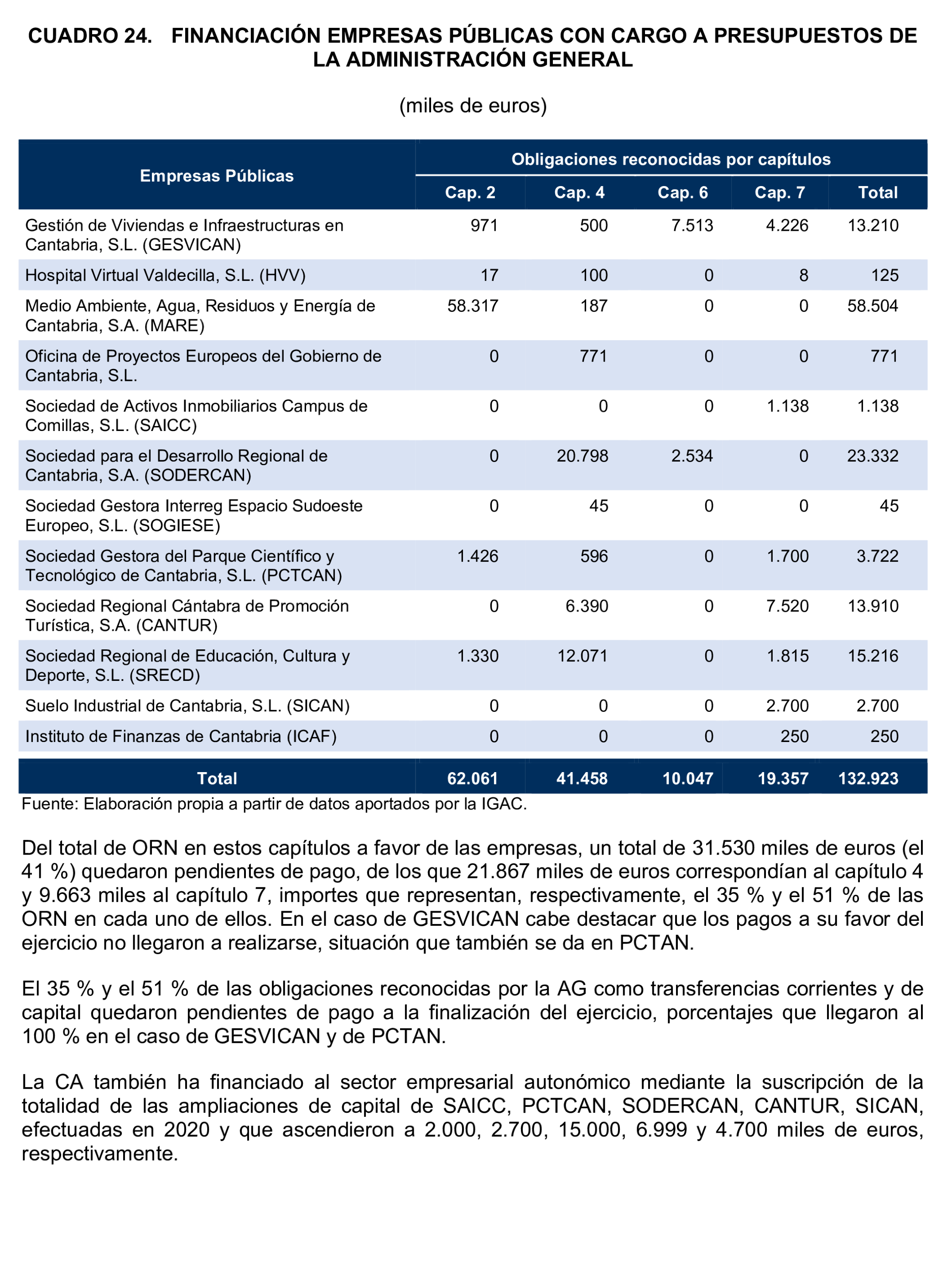 CUADRO 24. FINANCIACIÓN EMPRESAS PÚBLICAS CON CARGO A PRESUPUESTOS DE LA ADMINISTRACIÓN GENERAL

(miles de euros)

| Empresas Públicas | Obligaciones reconocidas por capítulos | | | | |
|---|---|---|---|---|---|
| | Cap. 2 | Cap. 4 | Cap. 6 | Cap. 7 | Total |
| Gestión de Viviendas e Infraestructuras en Cantabria, S.L. (GESVICAN) | 971 | 500 | 7.513 | 4.226 | 13.210 |
| Hospital Virtual Valdecilla, S.L. (HVV) | 17 | 100 | 0 | 8 | 125 |
| Medio Ambiente, Agua, Residuos y Energía de Cantabria, S.A. (MARE) | 58.317 | 187 | 0 | 0 | 58.504 |
| Oficina de Proyectos Europeos del Gobierno de Cantabria, S.L. | 0 | 771 | 0 | 0 | 771 |
| Sociedad de Activos Inmobiliarios Campus de Comillas, S.L. (SAICC) | 0 | 0 | 0 | 1.138 | 1.138 |
| Sociedad para el Desarrollo Regional de Cantabria, S.A. (SODERCAN) | 0 | 20.798 | 2.534 | 0 | 23.332 |
| Sociedad Gestora Interreg Espacio Sudoeste Europeo, S.L. (SOGIESE) | 0 | 45 | 0 | 0 | 45 |
| Sociedad Gestora del Parque Científico y Tecnológico de Cantabria, S.L. (PCTCAN) | 1.426 | 596 | 0 | 1.700 | 3.722 |
| Sociedad Regional Cántabra de Promoción Turística, S.A. (CANTUR) | 0 | 6.390 | 0 | 7.520 | 13.910 |
| Sociedad Regional de Educación, Cultura y Deporte, S.L. (SRECD) | 1.330 | 12.071 | 0 | 1.815 | 15.216 |
| Suelo Industrial de Cantabria, S.L. (SICAN) | 0 | 0 | 0 | 2.700 | 2.700 |
| Instituto de Finanzas de Cantabria (ICAF) | 0 | 0 | 0 | 250 | 250 |
| Total | 62.061 | 41.458 | 10.047 | 19.357 | 132.923 |

Fuente: Elaboración propia a partir de datos aportados por la IGAC.

Del total de ORN en estos capítulos a favor de las empresas, un total de 31.530 miles de euros (el 41 %) quedaron pendientes de pago, de los que 21.867 miles de euros correspondían al capítulo 4 y 9.663 miles al capítulo 7, importes que representan, respectivamente, el 35 % y el 51 % de las ORN en cada uno de ellos. En el caso de GESVICAN cabe destacar que los pagos a su favor del ejercicio no llegaron a realizarse, situación que también se da en PCTAN.

El 35 % y el 51 % de las obligaciones reconocidas por la AG como transferencias corrientes y de capital quedaron pendientes de pago a la finalización del ejercicio, porcentajes que llegaron al 100 % en el caso de GESVICAN y de PCTAN.

La CA también ha financiado al sector empresarial autonómico mediante la suscripción de la totalidad de las ampliaciones de capital de SAICC, PCTCAN, SODERCAN, CANTUR, SICAN, efectuadas en 2020 y que ascendieron a 2.000, 2.700, 15.000, 6.999 y 4.700 miles de euros, respectivamente.